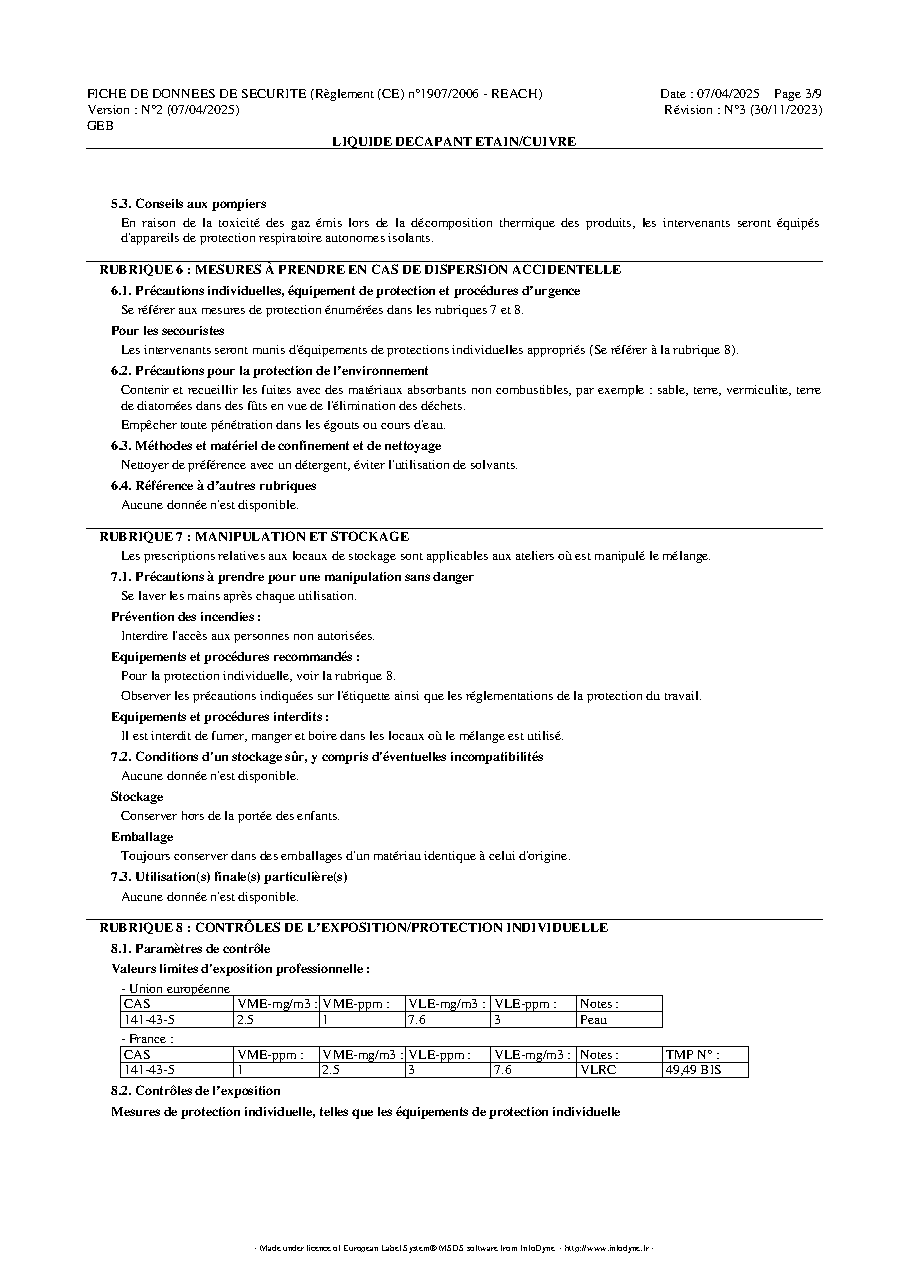 FICHE DE DONNEES DE SECURITE (Règlement (CE) n°1907/2006 - REACH)
Version : N°2 (07/04/2025)
GEB

Date : 07/04/2025 Page 3/9
Révision : N°3 (30/11/2023)

LIQUIDE DECAPANT ETAIN/CUIVRE

5.3. Conseils aux pompiers

En raison de la toxicité des gaz émis lors de la décomposition thermique des produits, les intervenants seront équipés d'appareils de protection respiratoire autonomes isolants.

RUBRIQUE 6 : MESURES À PRENDRE EN CAS DE DISPERSION ACCIDENTELLE

6.1. Précautions individuelles, équipement de protection et procédures d'urgence

Se référer aux mesures de protection énumérées dans les rubriques 7 et 8.

Pour les secouristes

Les intervenants seront munis d'équipements de protections individuelles appropriés (Se référer à la rubrique 8).

6.2. Précautions pour la protection de l'environnement

Contenir et recueillir les fuites avec des matériaux absorbants non combustibles, par exemple : sable, terre, vermiculite, terre de diatomées dans des fûts en vue de l'élimination des déchets.

Empêcher toute pénétration dans les égouts ou cours d'eau.

6.3. Méthodes et matériel de confinement et de nettoyage

Nettoyer de préférence avec un détergent, éviter l'utilisation de solvants.

6.4. Référence à d'autres rubriques

Aucune donnée n'est disponible.

RUBRIQUE 7 : MANIPULATION ET STOCKAGE

Les prescriptions relatives aux locaux de stockage sont applicables aux ateliers où est manipulé le mélange.

7.1. Précautions à prendre pour une manipulation sans danger

Se laver les mains après chaque utilisation.

Prévention des incendies :

Interdire l'accès aux personnes non autorisées.

Equipements et procédures recommandés :

Pour la protection individuelle, voir la rubrique 8.

Observer les précautions indiquées sur l'étiquette ainsi que les réglementations de la protection du travail.

Equipements et procédures interdits :

Il est interdit de fumer, manger et boire dans les locaux où le mélange est utilisé.

7.2. Conditions d'un stockage sûr, y compris d'éventuelles incompatibilités

Aucune donnée n'est disponible.

Stockage

Conserver hors de la portée des enfants.

Emballage

Toujours conserver dans des emballages d'un matériau identique à celui d'origine.

7.3. Utilisation(s) finale(s) particulière(s)

Aucune donnée n'est disponible.

RUBRIQUE 8 : CONTRÔLES DE L'EXPOSITION/PROTECTION INDIVIDUELLE

8.1. Paramètres de contrôle

Valeurs limites d'exposition professionnelle :

- Union européenne

| CAS | VME-mg/m3 : | VME-ppm : | VLE-mg/m3 : | VLE-ppm : | Notes : |
|---|---|---|---|---|---|
| 141-43-5 | 2.5 | 1 | 7.6 | 3 | Peau |

- France :

| CAS | VME-ppm : | VME-mg/m3 : | VLE-ppm : | VLE-mg/m3 : | Notes : | TMP N° : |
|---|---|---|---|---|---|---|
| 141-43-5 | 1 | 2.5 | 3 | 7.6 | VLRC | 49,49 BIS |

8.2. Contrôles de l'exposition

Mesures de protection individuelle, telles que les équipements de protection individuelle

- Made under licence of European Label System® MSDS software from InfoDyne - http://www.infodyne.fr -